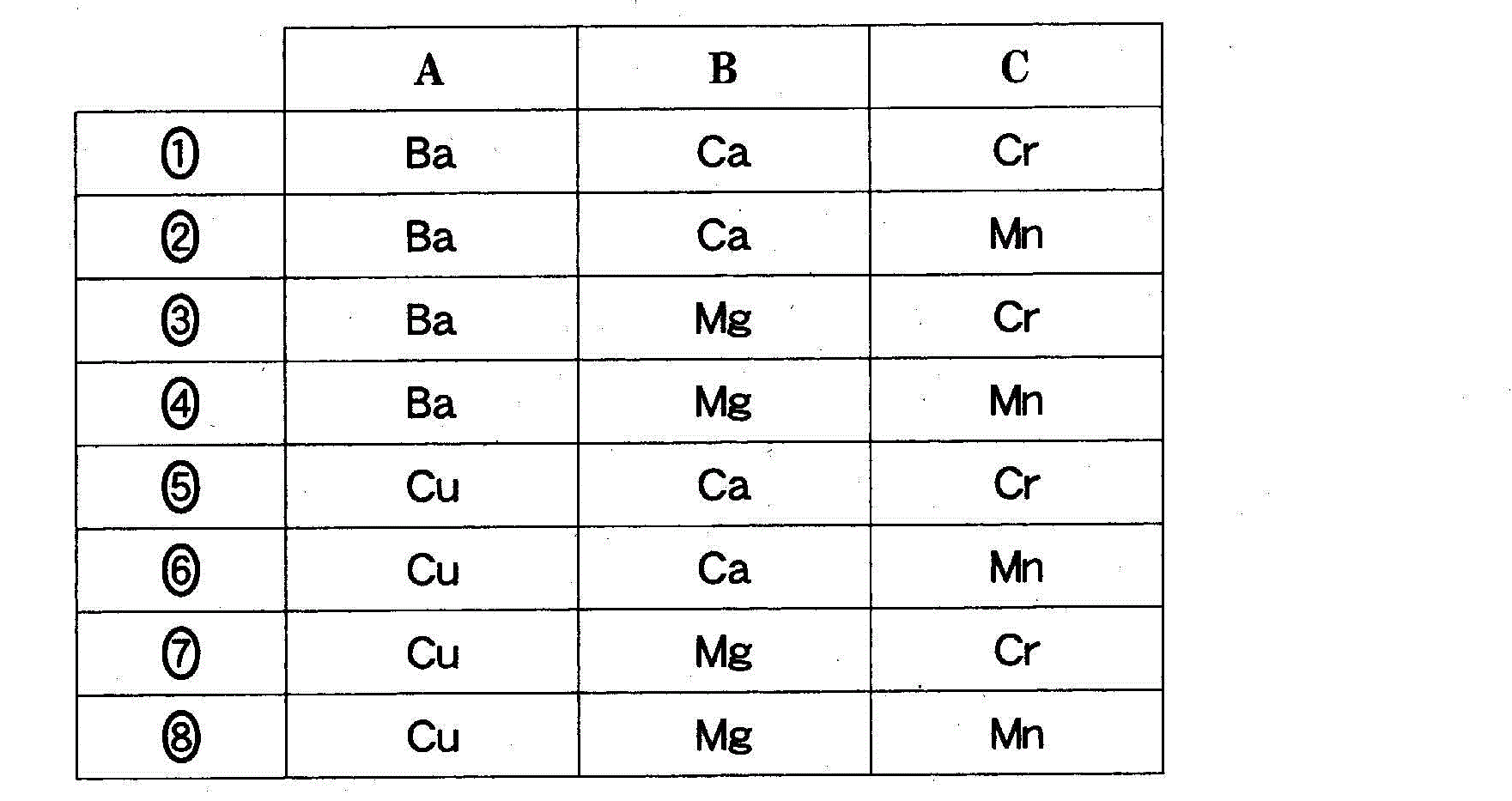 |  | A | B | C |
|---|---|---|---|
| ① | Ba | Ca | Cr |
| ② | Ba | Ca | Mn |
| ③ | Ba | Mg | Cr |
| ④ | Ba | Mg | Mn |
| ⑤ | Cu | Ca | Cr |
| ⑥ | Cu | Ca | Mn |
| ⑦ | Cu | Mg | Cr |
| ⑧ | Cu | Mg | Mn |